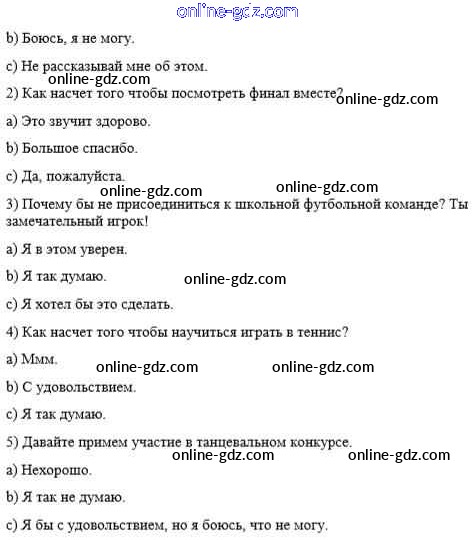 online-gdz.com

b) Боюсь, я не могу.

c) Не рассказывай мне об этом.

online-gdz.com

2) Как насчет того чтобы посмотреть финал вместе?

online-gdz.com

a) Это звучит здорово.

b) Большое спасибо.

c) Да, пожалуйста.

online-gdz.com online-gdz.com

3) Почему бы не присоединиться к школьной футбольной команде? Ты замечательный игрок!

a) Я в этом уверен.

b) Я так думаю.

online-gdz.com

c) Я хотел бы это сделать.

4) Как насчет того чтобы научиться играть в теннис?

a) Ммм.

online-gdz.com online-gdz.com

b) С удовольствием.

c) Я так думаю.

5) Давайте примем участие в танцевальном конкурсе.

online-gdz.com online-gdz.com

a) Нехорошо.

b) Я так не думаю.

c) Я бы с удовольствием, но я боюсь, что не могу.